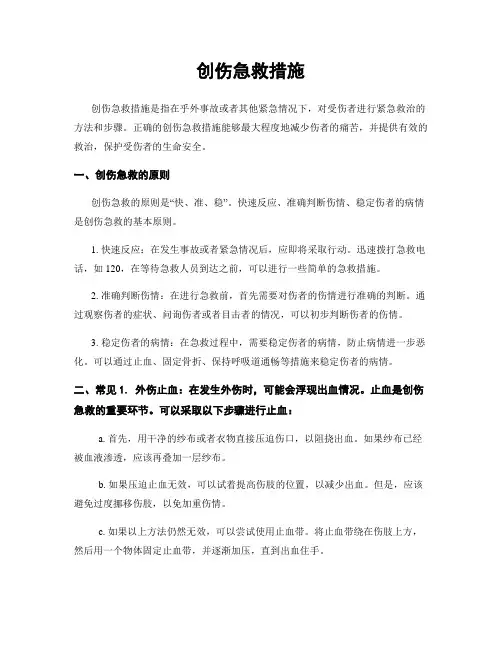 创伤急救措施

创伤急救措施是指在乎外事故或者其他紧急情况下，对受伤者进行紧急救治的方法和步骤。正确的创伤急救措施能够最大程度地减少伤者的痛苦，并提供有效的救治，保护受伤者的生命安全。

一、创伤急救的原则

创伤急救的原则是“快、准、稳”。快速反应、准确判断伤情、稳定伤者的病情是创伤急救的基本原则。

1. 快速反应：在发生事故或者紧急情况后，应即将采取行动。迅速拨打急救电话，如 120，在等待急救人员到达之前，可以进行一些简单的急救措施。

2. 准确判断伤情：在进行急救前，首先需要对伤者的伤情进行准确的判断。通过观察伤者的症状、问询伤者或者目击者的情况，可以初步判断伤者的伤情。

3. 稳定伤者的病情：在急救过程中，需要稳定伤者的病情，防止病情进一步恶化。可以通过止血、固定骨折、保持呼吸道通畅等措施来稳定伤者的病情。

二、常见 1. 外伤止血：在发生外伤时，可能会浮现出血情况。止血是创伤急救的重要环节。可以采取以下步骤进行止血：

a. 首先，用干净的纱布或者衣物直接压迫伤口，以阻挠出血。如果纱布已经被血液渗透，应该再叠加一层纱布。

b. 如果压迫止血无效，可以试着提高伤肢的位置，以减少出血。但是，应该避免过度挪移伤肢，以免加重伤情。

c. 如果以上方法仍然无效，可以尝试使用止血带。将止血带绕在伤肢上方，然后用一个物体固定止血带，并逐渐加压，直到出血住手。